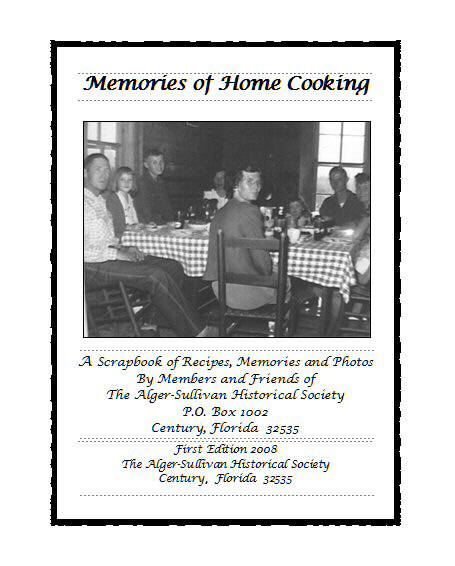 Memories of Home Cooking

A Scrapbook of Recipes, Memories and Photos
By Members and Friends of
The Alger-Sullivan Historical Society
P.O. Box 1002
Century, Florida 32535

First Edition 2008
The Alger-Sullivan Historical Society
Century, Florida 32535